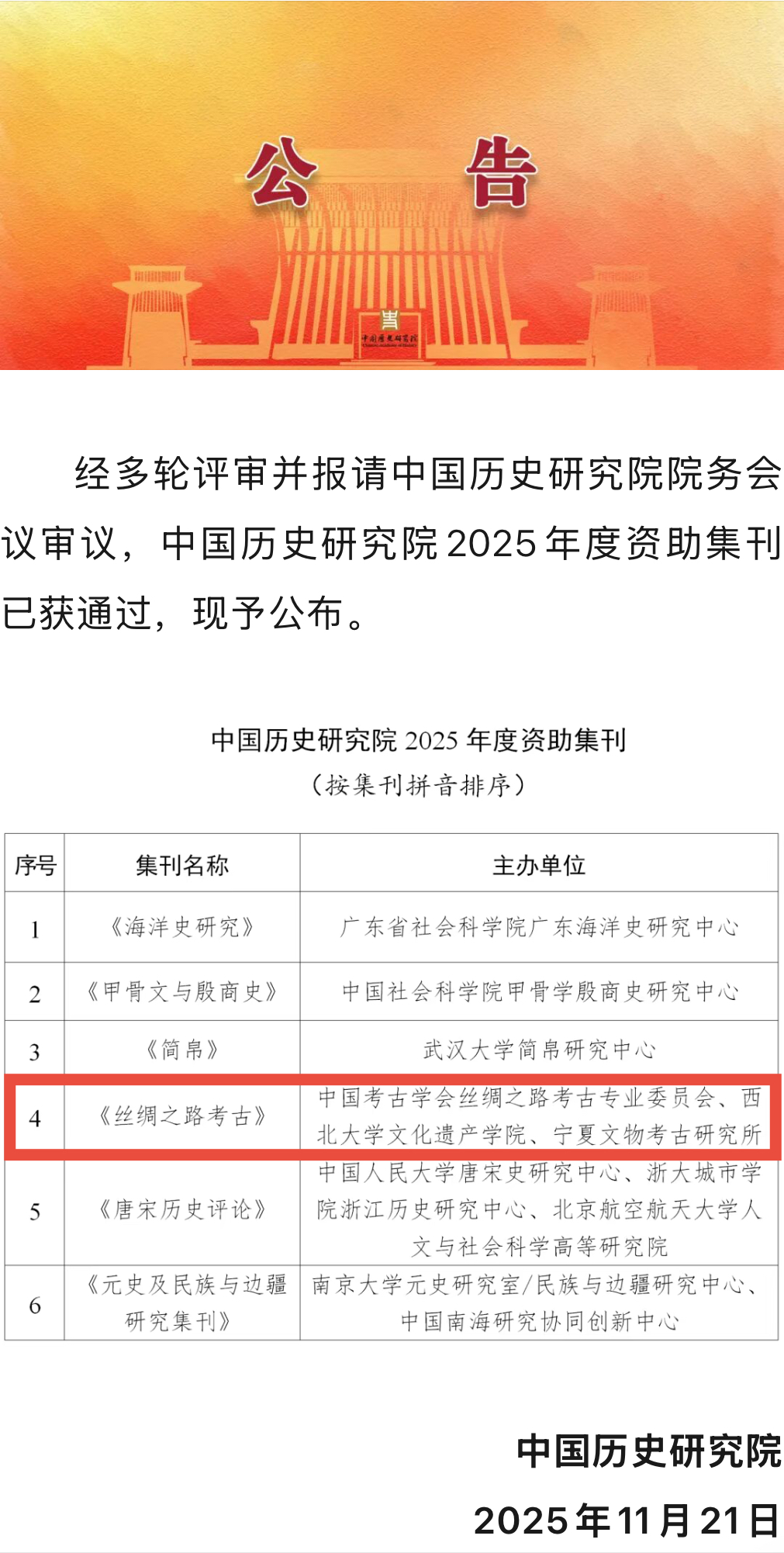 公 告

中国历史研究院

经多轮评审并报请中国历史研究院院务会议审议，中国历史研究院2025年度资助集刊已获通过，现予公布。

中国历史研究院 2025 年度资助集刊
（按集刊拼音排序）

| 序号 | 集刊名称 | 主办单位 |
|---|---|---|
| 1 | 《海洋史研究》 | 广东省社会科学院广东海洋史研究中心 |
| 2 | 《甲骨文与殷商史》 | 中国社会科学院甲骨学殷商史研究中心 |
| 3 | 《简帛》 | 武汉大学简帛研究中心 |
| 4 | 《丝绸之路考古》 | 中国考古学会丝绸之路考古专业委员会、西北大学文化遗产学院、宁夏文物考古研究所 |
| 5 | 《唐宋历史评论》 | 中国人民大学唐宋史研究中心、浙大城市学院浙江历史研究中心、北京航空航天大学人文与社会科学高等研究院 |
| 6 | 《元史及民族与边疆研究集刊》 | 南京大学元史研究室/民族与边疆研究中心、中国南海研究协同创新中心 |

中国历史研究院
2025年11月21日